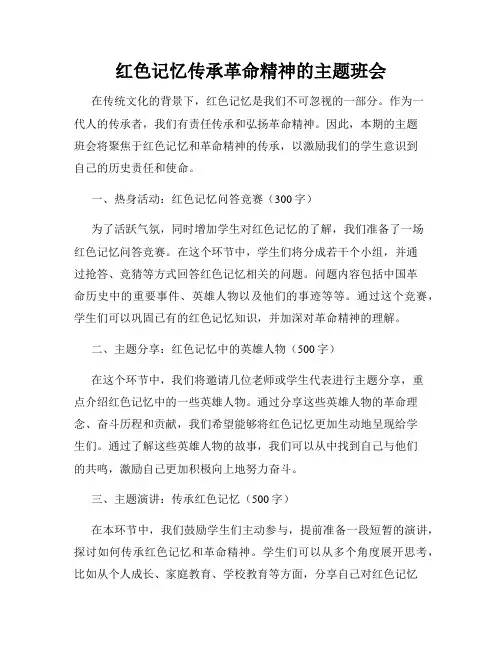 红色记忆传承革命精神的主题班会

在传统文化的背景下，红色记忆是我们不可忽视的一部分。作为一代人的传承者，我们有责任传承和弘扬革命精神。因此，本期的主题班会将聚焦于红色记忆和革命精神的传承，以激励我们的学生意识到自己的历史责任和使命。

一、热身活动：红色记忆问答竞赛（300字）

为了活跃气氛，同时增加学生对红色记忆的了解，我们准备了一场红色记忆问答竞赛。在这个环节中，学生们将分成若干个小组，并通过抢答、竞猜等方式回答红色记忆相关的问题。问题内容包括中国革命历史中的重要事件、英雄人物以及他们的事迹等等。通过这个竞赛，学生们可以巩固已有的红色记忆知识，并加深对革命精神的理解。

二、主题分享：红色记忆中的英雄人物（500字）

在这个环节中，我们将邀请几位老师或学生代表进行主题分享，重点介绍红色记忆中的一些英雄人物。通过分享这些英雄人物的革命理念、奋斗历程和贡献，我们希望能够将红色记忆更加生动地呈现给学生们。通过了解这些英雄人物的故事，我们可以从中找到自己与他们的共鸣，激励自己更加积极向上地努力奋斗。

三、主题演讲：传承红色记忆（500字）

在本环节中，我们鼓励学生们主动参与，提前准备一段短暂的演讲，探讨如何传承红色记忆和革命精神。学生们可以从多个角度展开思考，比如从个人成长、家庭教育、学校教育等方面，分享自己对红色记忆